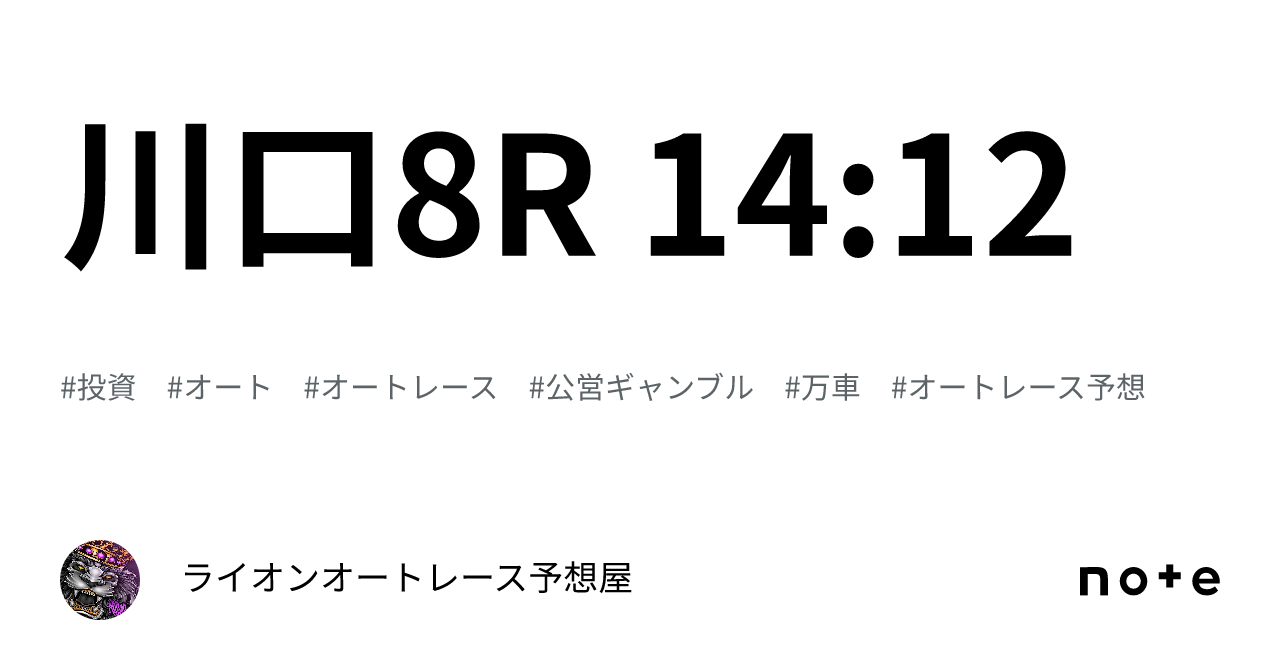 川口8R 14:12

#投資　#オート　#オートレース　#公営ギャンブル　#万車　#オートレース予想

ライオンオートレース予想屋

note